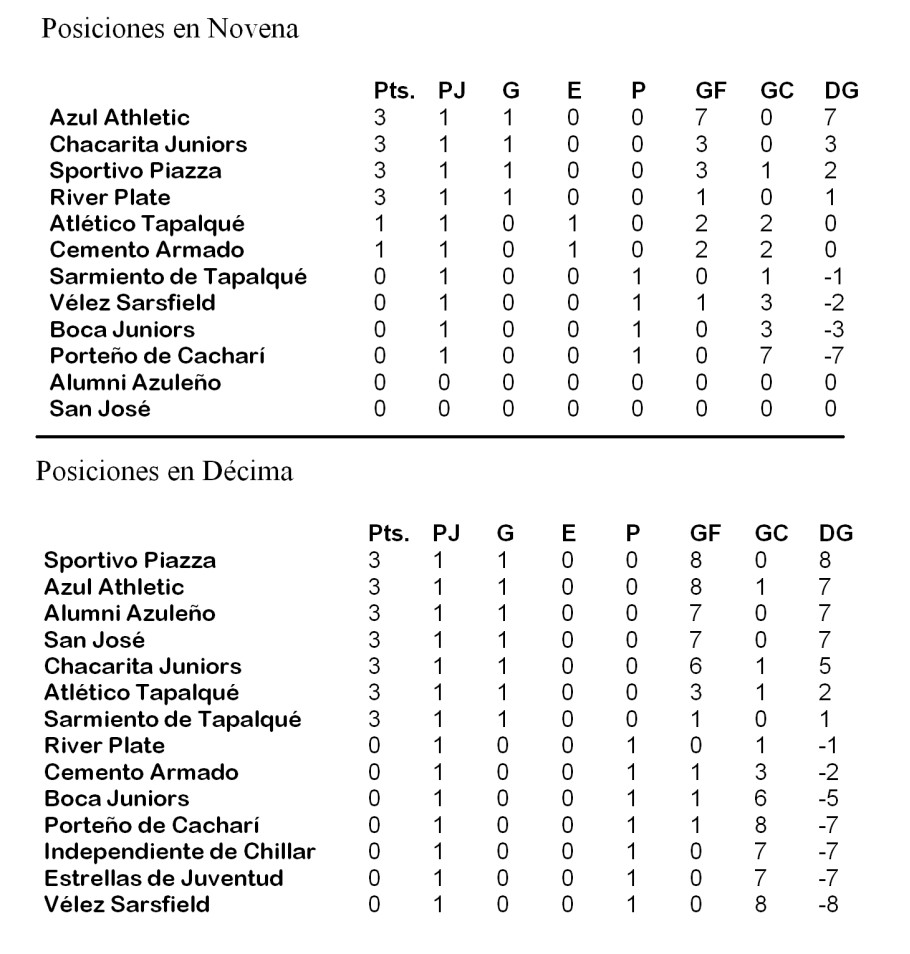 Posiciones en Novena

| | Pts. | PJ | G | E | P | GF | GC | DG |
|---|---|---|---|---|---|---|---|---|
| Azul Athletic | 3 | 1 | 1 | 0 | 0 | 7 | 0 | 7 |
| Chacarita Juniors | 3 | 1 | 1 | 0 | 0 | 3 | 0 | 3 |
| Sportivo Piazza | 3 | 1 | 1 | 0 | 0 | 3 | 1 | 2 |
| River Plate | 3 | 1 | 1 | 0 | 0 | 1 | 0 | 1 |
| Atlético Tapalqué | 1 | 1 | 0 | 1 | 0 | 2 | 2 | 0 |
| Cemento Armado | 1 | 1 | 0 | 1 | 0 | 2 | 2 | 0 |
| Sarmiento de Tapalqué | 0 | 1 | 0 | 0 | 1 | 0 | 1 | -1 |
| Vélez Sarsfield | 0 | 1 | 0 | 0 | 1 | 1 | 3 | -2 |
| Boca Juniors | 0 | 1 | 0 | 0 | 1 | 0 | 3 | -3 |
| Porteño de Cacharí | 0 | 1 | 0 | 0 | 1 | 0 | 7 | -7 |
| Alumni Azuleño | 0 | 0 | 0 | 0 | 0 | 0 | 0 | 0 |
| San José | 0 | 0 | 0 | 0 | 0 | 0 | 0 | 0 |

Posiciones en Décima

| | Pts. | PJ | G | E | P | GF | GC | DG |
|---|---|---|---|---|---|---|---|---|
| Sportivo Piazza | 3 | 1 | 1 | 0 | 0 | 8 | 0 | 8 |
| Azul Athletic | 3 | 1 | 1 | 0 | 0 | 8 | 1 | 7 |
| Alumni Azuleño | 3 | 1 | 1 | 0 | 0 | 7 | 0 | 7 |
| San José | 3 | 1 | 1 | 0 | 0 | 7 | 0 | 7 |
| Chacarita Juniors | 3 | 1 | 1 | 0 | 0 | 6 | 1 | 5 |
| Atlético Tapalqué | 3 | 1 | 1 | 0 | 0 | 3 | 1 | 2 |
| Sarmiento de Tapalqué | 3 | 1 | 1 | 0 | 0 | 1 | 0 | 1 |
| River Plate | 0 | 1 | 0 | 0 | 1 | 0 | 1 | -1 |
| Cemento Armado | 0 | 1 | 0 | 0 | 1 | 1 | 3 | -2 |
| Boca Juniors | 0 | 1 | 0 | 0 | 1 | 1 | 6 | -5 |
| Porteño de Cacharí | 0 | 1 | 0 | 0 | 1 | 1 | 8 | -7 |
| Independiente de Chillar | 0 | 1 | 0 | 0 | 1 | 0 | 7 | -7 |
| Estrellas de Juventud | 0 | 1 | 0 | 0 | 1 | 0 | 7 | -7 |
| Vélez Sarsfield | 0 | 1 | 0 | 0 | 1 | 0 | 8 | -8 |